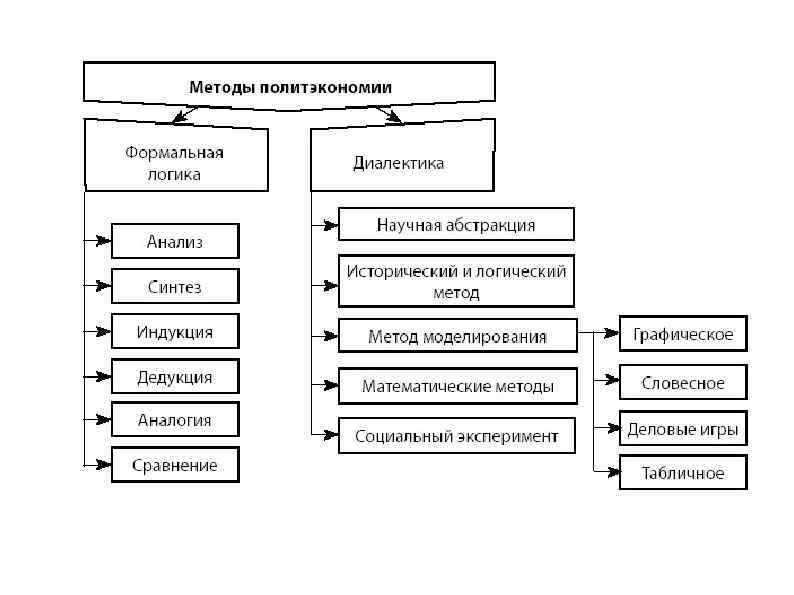 Методы политэкономии

Формальная логика

Анализ

Синтез

Индукция

Дедукция

Аналогия

Сравнение

Диалектика

Научная абстракция

Исторический и логический метод

Метод моделирования

Математические методы

Социальный эксперимент

Графическое

Словесное

Деловые игры

Табличное